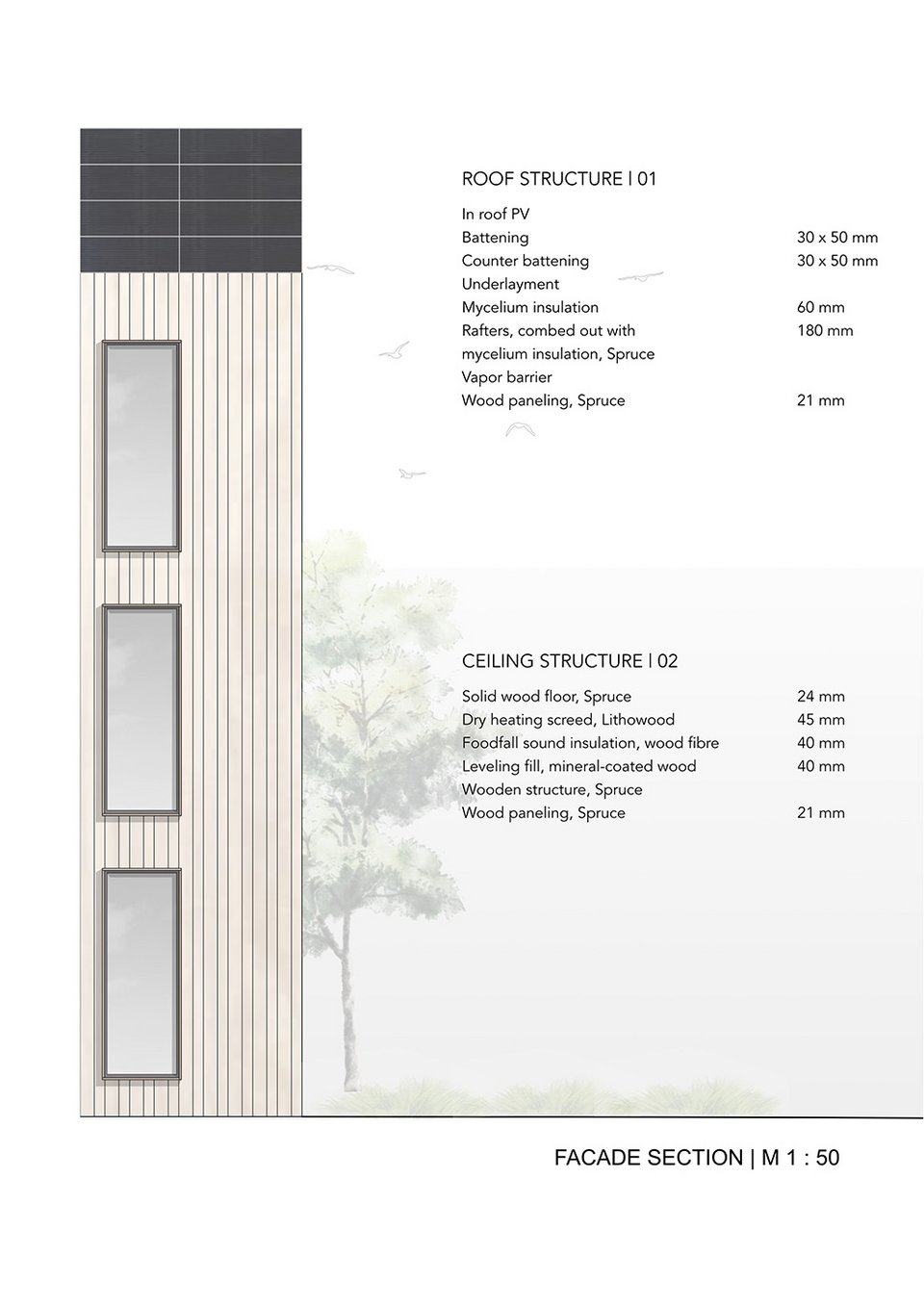 ROOF STRUCTURE | 01

| | |
|---|---|
| In roof PV | |
| Battening | 30 x 50 mm |
| Counter battening | 30 x 50 mm |
| Underlayment | |
| Mycelium insulation | 60 mm |
| Rafters, combed out with mycelium insulation, Spruce | 180 mm |
| Vapor barrier | |
| Wood paneling, Spruce | 21 mm |

CEILING STRUCTURE | 02

| | |
|---|---|
| Solid wood floor, Spruce | 24 mm |
| Dry heating screed, Lithowood | 45 mm |
| Foodfall sound insulation, wood fibre | 40 mm |
| Leveling fill, mineral-coated wood | 40 mm |
| Wooden structure, Spruce | |
| Wood paneling, Spruce | 21 mm |

FACADE SECTION | M 1 : 50